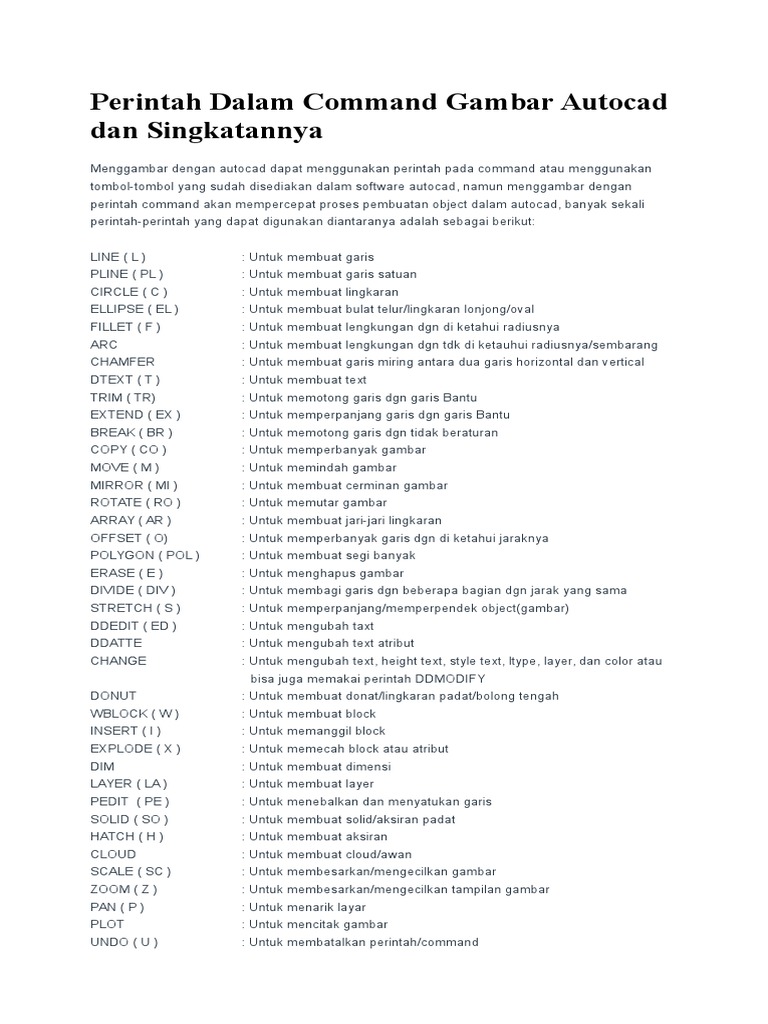 Perintah Dalam Command Gambar Autocad dan Singkatannya

Menggambar dengan autocad dapat menggunakan perintah pada command atau menggunakan tombol-tombol yang sudah disediakan dalam software autocad, namun menggambar dengan perintah command akan mempercepat proses pembuatan object dalam autocad, banyak sekali perintah-perintah yang dapat digunakan diantaranya adalah sebagai berikut:

LINE ( L ) : Untuk membuat garis
PLINE ( PL ) : Untuk membuat garis satuan
CIRCLE ( C ) : Untuk membuat lingkaran
ELLIPSE ( EL ) : Untuk membuat bulat telur/lingkaran lonjong/oval
FILLET ( F ) : Untuk membuat lengkungan dgn di ketahui radiusnya
ARC : Untuk membuat lengkungan dgn tdk di ketauhui radiusnya/sembarang
CHAMFER : Untuk membuat garis miring antara dua garis horizontal dan vertical
DTEXT ( T ) : Untuk membuat text
TRIM ( TR) : Untuk memotong garis dgn garis Bantu
EXTEND ( EX ) : Untuk memperpanjang garis dgn garis Bantu
BREAK ( BR ) : Untuk memotong garis dgn tidak beraturan
COPY ( CO ) : Untuk memperbanyak gambar
MOVE ( M ) : Untuk memindah gambar
MIRROR ( MI ) : Untuk membuat cerminan gambar
ROTATE ( RO ) : Untuk memutar gambar
ARRAY ( AR ) : Untuk membuat jari-jari lingkaran
OFFSET ( O) : Untuk memperbanyak garis dgn di ketahui jaraknya
POLYGON ( POL ) : Untuk membuat segi banyak
ERASE ( E ) : Untuk menghapus gambar
DIVIDE ( DIV ) : Untuk membagi garis dgn beberapa bagian dgn jarak yang sama
STRETCH ( S ) : Untuk memperpanjang/memperpendek object(gambar)
DDEDIT ( ED ) : Untuk mengubah taxt
DDATTE : Untuk mengubah text atribut
CHANGE : Untuk mengubah text, height text, style text, ltype, layer, dan color atau bisa juga memakai perintah DDMODIFY
DONUT : Untuk membuat donat/lingkaran padat/bolong tengah
WBLOCK ( W ) : Untuk membuat block
INSERT ( I ) : Untuk memanggil block
EXPLODE ( X ) : Untuk memecah block atau atribut
DIM : Untuk membuat dimensi
LAYER ( LA ) : Untuk membuat layer
PEDIT ( PE ) : Untuk menebalkan dan menyatukan garis
SOLID ( SO ) : Untuk membuat solid/aksiran padat
HATCH ( H ) : Untuk membuat aksiran
CLOUD : Untuk membuat cloud/awan
SCALE ( SC ) : Untuk membesarkan/mengecilkan gambar
ZOOM ( Z ) : Untuk membesarkan/mengecilkan tampilan gambar
PAN ( P ) : Untuk menarik layar
PLOT : Untuk mencitak gambar
UNDO ( U ) : Untuk membatalkan perintah/command